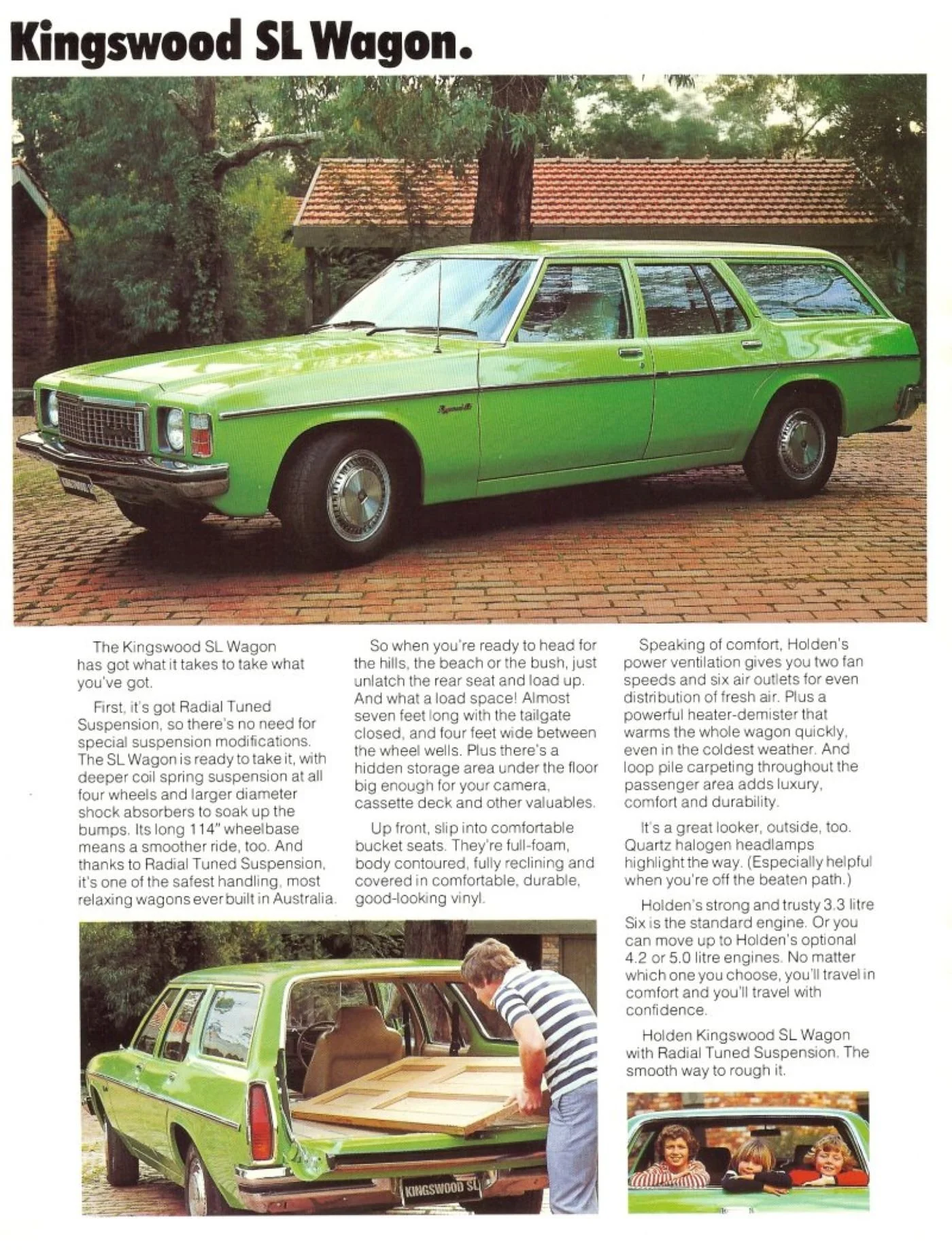 Kingswood SL Wagon.

The Kingswood SL Wagon has got what it takes to take what you've got.

First, it's got Radial Tuned Suspension, so there's no need for special suspension modifications. The SL Wagon is ready to take it, with deeper coil spring suspension at all four wheels and larger diameter shock absorbers to soak up the bumps. Its long 114" wheelbase means a smoother ride, too. And thanks to Radial Tuned Suspension, it's one of the safest handling, most relaxing wagons ever built in Australia.

So when you're ready to head for the hills, the beach or the bush, just unlatch the rear seat and load up. And what a load space! Almost seven feet long with the tailgate closed, and four feet wide between the wheel wells. Plus there's a hidden storage area under the floor big enough for your camera, cassette deck and other valuables.

Up front, slip into comfortable bucket seats. They're full-foam, body contoured, fully reclining and covered in comfortable, durable, good-looking vinyl.

Speaking of comfort, Holden's power ventilation gives you two fan speeds and six air outlets for even distribution of fresh air. Plus a powerful heater-demister that warms the whole wagon quickly, even in the coldest weather. And loop pile carpeting throughout the passenger area adds luxury, comfort and durability.

It's a great looker, outside, too. Quartz halogen headlamps highlight the way. (Especially helpful when you're off the beaten path.)

Holden's strong and trusty 3.3 litre Six is the standard engine. Or you can move up to Holden's optional 4.2 or 5.0 litre engines. No matter which one you choose, you'll travel in comfort and you'll travel with confidence.

Holden Kingswood SL Wagon with Radial Tuned Suspension. The smooth way to rough it.

KINGSWOOD SL